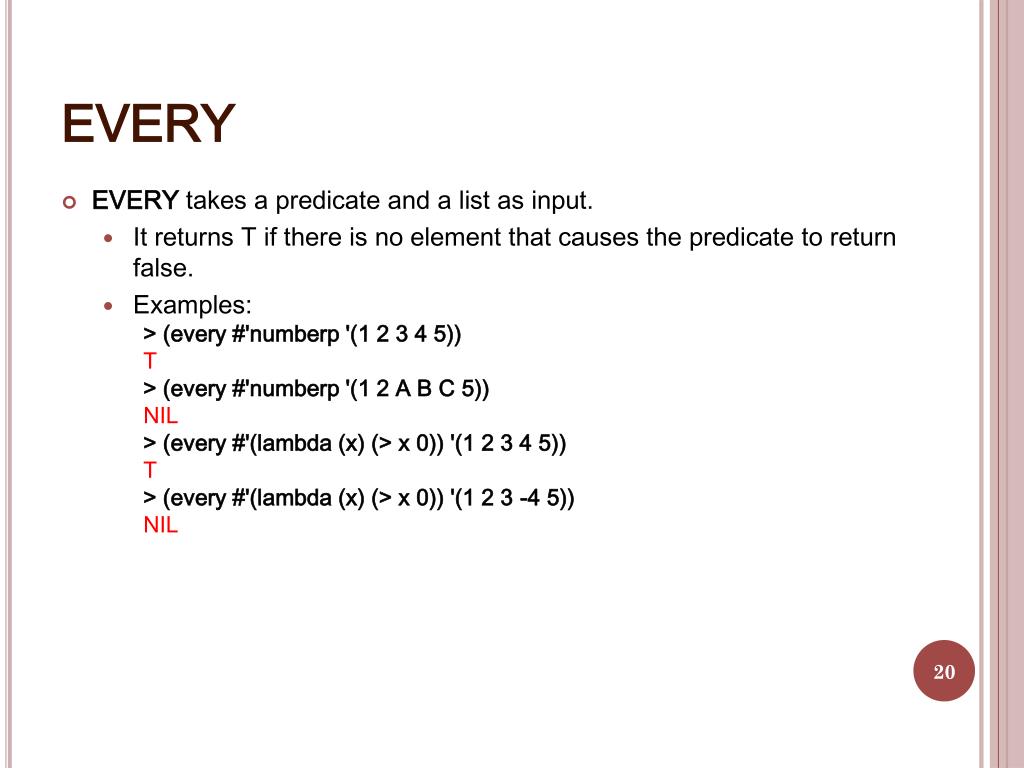 EVERY

EVERY takes a predicate and a list as input.

It returns T if there is no element that causes the predicate to return false.

Examples:
> (every #'numberp '(1 2 3 4 5))
T
> (every #'numberp '(1 2 A B C 5))
NIL
> (every #'(lambda (x) (> x 0)) '(1 2 3 4 5))
T
> (every #'(lambda (x) (> x 0)) '(1 2 3 -4 5))
NIL

20